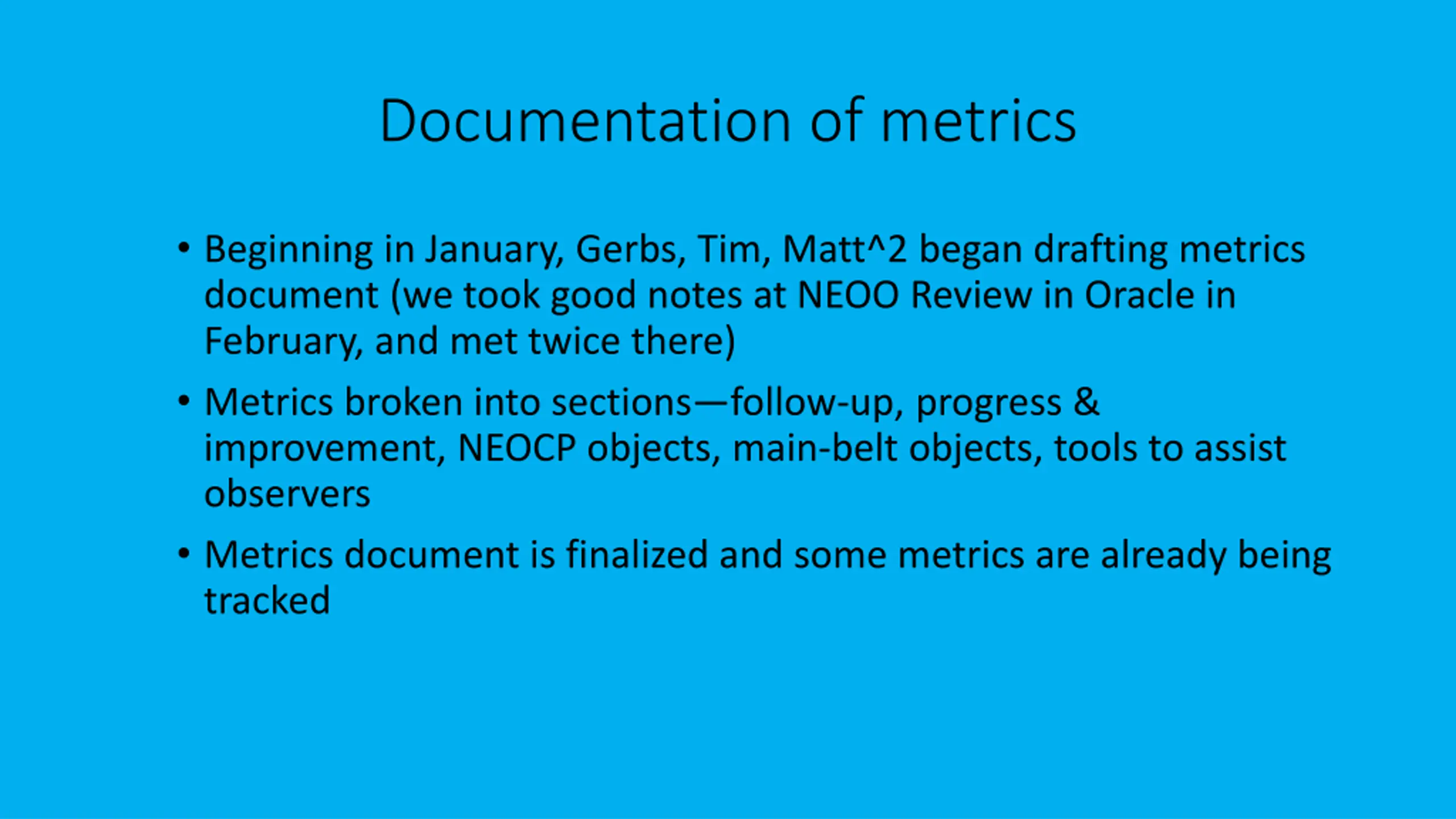 Documentation of metrics

• Beginning in January, Gerbs, Tim, Matt^2 began drafting metrics document (we took good notes at NEOO Review in Oracle in February, and met twice there)

• Metrics broken into sections—follow-up, progress & improvement, NEOCP objects, main-belt objects, tools to assist observers

• Metrics document is finalized and some metrics are already being tracked